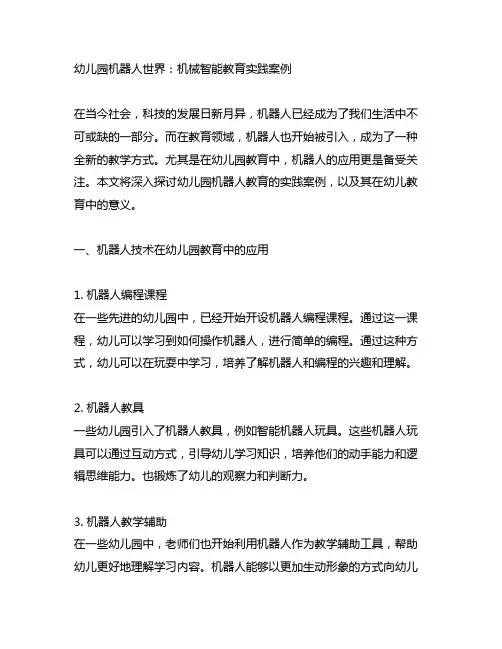 幼儿园机器人世界：机械智能教育实践案例

在当今社会，科技的发展日新月异，机器人已经成为了我们生活中不可或缺的一部分。而在教育领域，机器人也开始被引入，成为了一种全新的教学方式。尤其是在幼儿园教育中，机器人的应用更是备受关注。本文将深入探讨幼儿园机器人教育的实践案例，以及其在幼儿教育中的意义。

一、机器人技术在幼儿园教育中的应用

1. 机器人编程课程
在一些先进的幼儿园中，已经开始开设机器人编程课程。通过这一课程，幼儿可以学习到如何操作机器人，进行简单的编程。通过这种方式，幼儿可以在玩耍中学习，培养了解机器人和编程的兴趣和理解。

2. 机器人教具
一些幼儿园引入了机器人教具，例如智能机器人玩具。这些机器人玩具可以通过互动方式，引导幼儿学习知识，培养他们的动手能力和逻辑思维能力。也锻炼了幼儿的观察力和判断力。

3. 机器人教学辅助
在一些幼儿园中，老师们也开始利用机器人作为教学辅助工具，帮助幼儿更好地理解学习内容。机器人能够以更加生动形象的方式向幼儿